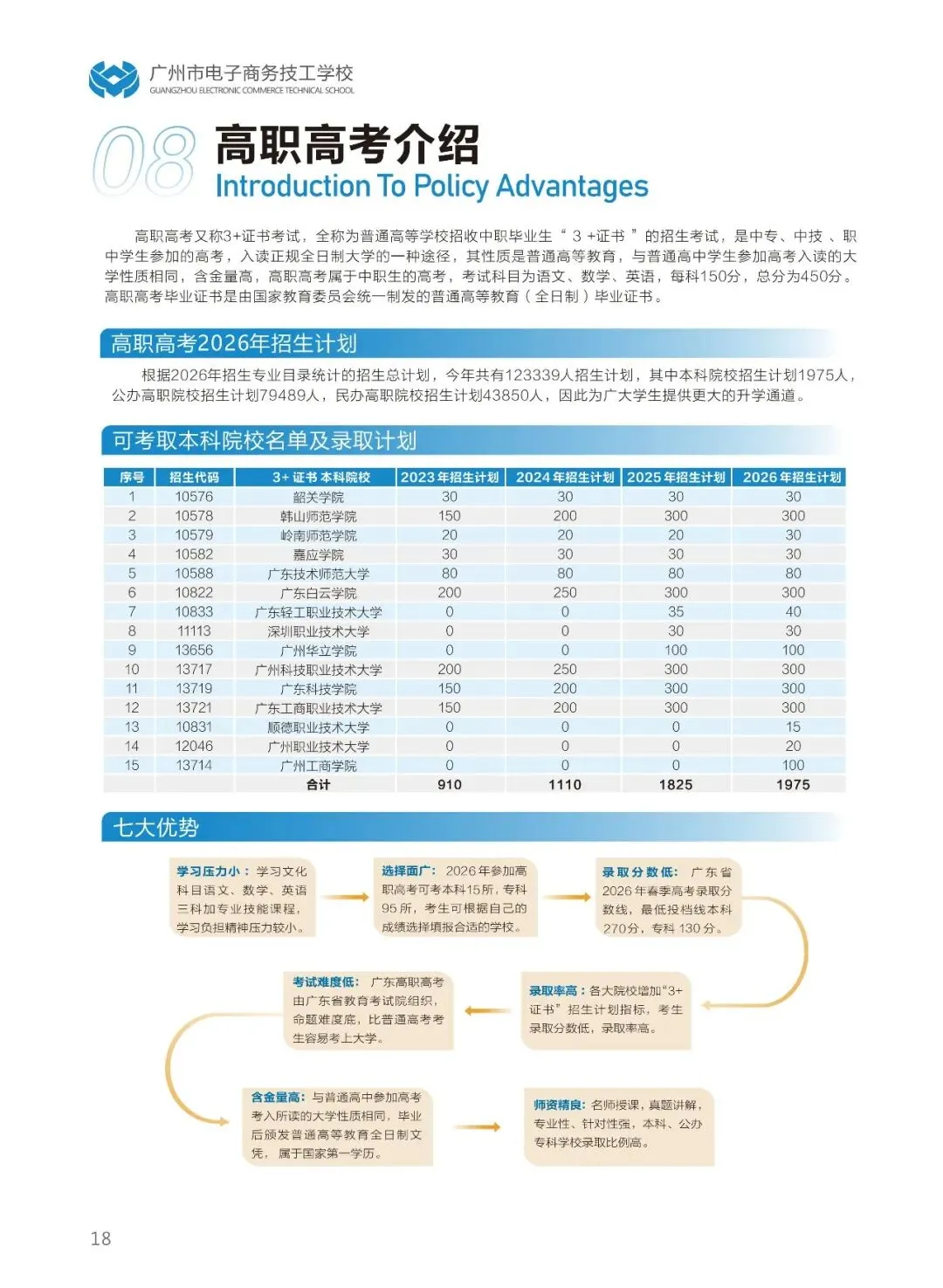 广州市电子商务技工学校
GUANGZHOU ELECTRONIC COMMERCE TECHNICAL SCHOOL

08
高职高考介绍
Introduction To Policy Advantages

高职高考又称3+证书考试，全称为普通高等学校招收中职毕业生“3+证书”的招生考试，是中专、中技、职中学生参加的高考，入读正规全日制大学的一种途径，其性质是普通高等教育，与普通高中学生参加高考入读的大学性质相同，含金量高，高职高考属于中职生的高考，考试科目为语文、数学、英语，每科150分，总分为450分。高职高考毕业证书是由国家教育委员会统一制发的普通高等教育（全日制）毕业证书。

高职高考2026年招生计划

根据2026年招生专业目录统计的招生总计划，今年共有123339人招生计划，其中本科院校招生计划1975人，公办高职院校招生计划79489人，民办高职院校招生计划43850人，因此为广大学生提供更大的升学通道。

可考取本科院校名单及录取计划

| 序号 | 招生代码 | 3+证书本科院校 | 2023年招生计划 | 2024年招生计划 | 2025年招生计划 | 2026年招生计划 |
|---|---|---|---|---|---|---|
| 1 | 10576 | 韶关学院 | 30 | 30 | 30 | 30 |
| 2 | 10578 | 韩山师范学院 | 150 | 200 | 300 | 300 |
| 3 | 10579 | 岭南师范学院 | 20 | 20 | 20 | 30 |
| 4 | 10582 | 嘉应学院 | 30 | 30 | 30 | 30 |
| 5 | 10588 | 广东技术师范大学 | 80 | 80 | 80 | 80 |
| 6 | 10822 | 广东白云学院 | 200 | 250 | 300 | 300 |
| 7 | 10833 | 广东轻工职业技术大学 | 0 | 0 | 35 | 40 |
| 8 | 11113 | 深圳职业技术大学 | 0 | 0 | 30 | 30 |
| 9 | 13656 | 广州华立学院 | 0 | 0 | 100 | 100 |
| 10 | 13717 | 广州科技职业技术大学 | 200 | 250 | 300 | 300 |
| 11 | 13719 | 广东科技学院 | 150 | 200 | 300 | 300 |
| 12 | 13721 | 广东工商职业技术大学 | 150 | 200 | 300 | 300 |
| 13 | 10831 | 顺德职业技术大学 | 0 | 0 | 0 | 15 |
| 14 | 12046 | 广州职业技术大学 | 0 | 0 | 0 | 20 |
| 15 | 13714 | 广州工商学院 | 0 | 0 | 0 | 100 |
|  |  | 合计 | 910 | 1110 | 1825 | 1975 |

七大优势

学习压力小：学习文化科目语文、数学、英语三科加专业技能课程，学习负担精神压力较小。

选择面广：2026年参加高职高考可考本科15所，专科95所，考生可根据自己的成绩选择填报合适的学校。

录取分数低：广东省2026年春季高考录取分数线，最低投档线本科270分，专科130分。

录取率高：各大院校增加“3+证书”招生计划指标，考生录取分数低，录取率高。

考试难度低：广东高职高考由广东省教育考试院组织，命题难度底，比普通高考考生容易考上大学。

含金量高：与普通高中参加高考考入所读的大学性质相同，毕业后颁发普通高等教育全日制文凭，属于国家第一学历。

师资精良：名师授课，真题讲解，专业性、针对性强，本科、公办专科学校录取比例高。

18